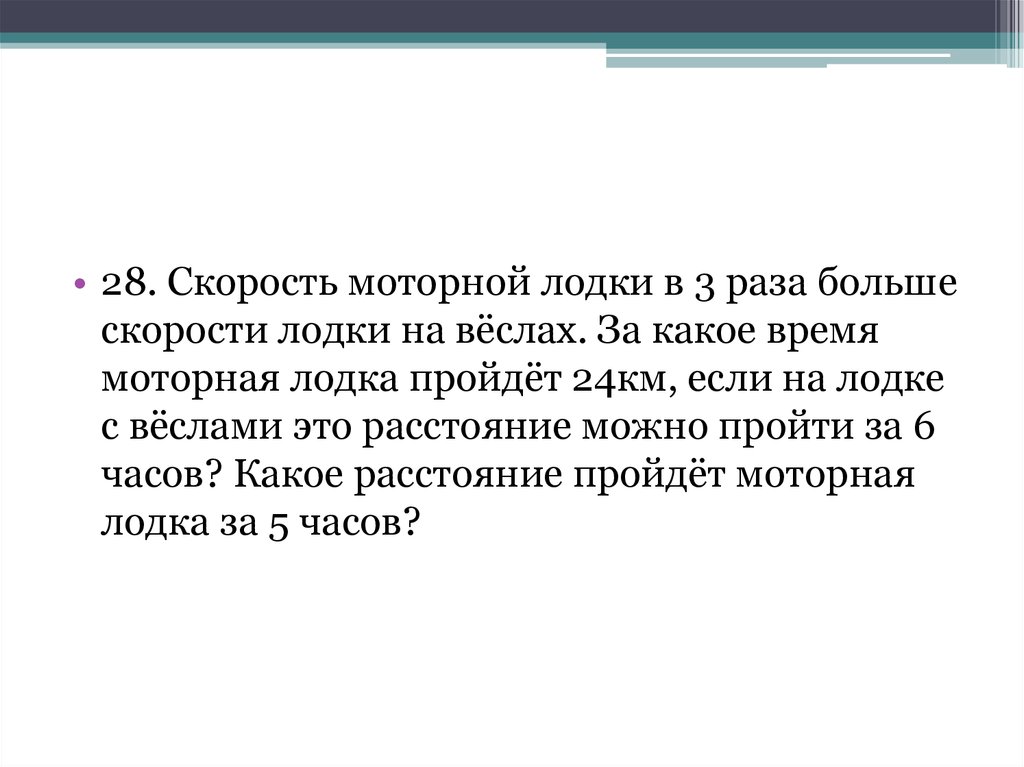 • 28. Скорость моторной лодки в 3 раза больше скорости лодки на вёслах. За какое время моторная лодка пройдёт 24км, если на лодке с вёслами это расстояние можно пройти за 6 часов? Какое расстояние пройдёт моторная лодка за 5 часов?